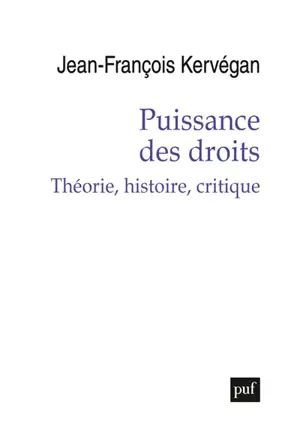 Jean-François Kervégan

Puissance des droits

Théorie, histoire, critique

puf